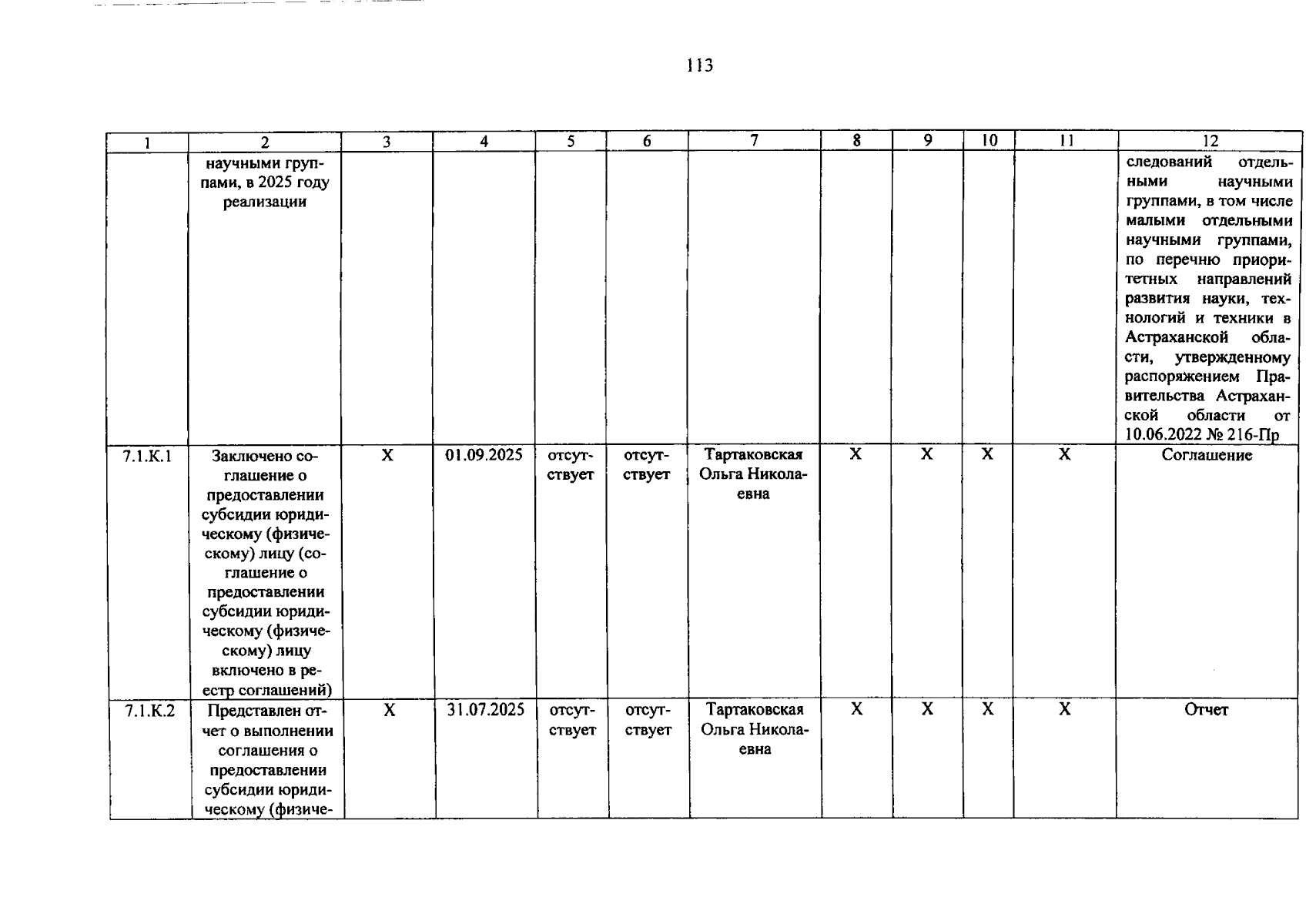 113

| 1 | 2 | 3 | 4 | 5 | 6 | 7 | 8 | 9 | 10 | 11 | 12 |
|---|---|---|---|---|---|---|---|---|---|---|---|
|  | научными группами, в 2025 году реализации |  |  |  |  |  |  |  |  |  | следований отдельными научными группами, в том числе малыми отдельными научными группами, по перечню приоритетных направлений развития науки, технологий и техники в Астраханской области, утвержденному распоряжением Правительства Астраханской области от 10.06.2022 № 216-Пр |
| 7.1.К.1 | Заключено соглашение о предоставлении субсидии юридическому (физическому) лицу (соглашение о предоставлении субсидии юридическому (физическому) лицу включено в реестр соглашений) | X | 01.09.2025 | отсутствует | отсутствует | Тартаковская Ольга Николаевна | X | X | X | X | Соглашение |
| 7.1.К.2 | Представлен отчет о выполнении соглашения о предоставлении субсидии юридическому (физиче- | X | 31.07.2025 | отсутствует | отсутствует | Тартаковская Ольга Николаевна | X | X | X | X | Отчет |